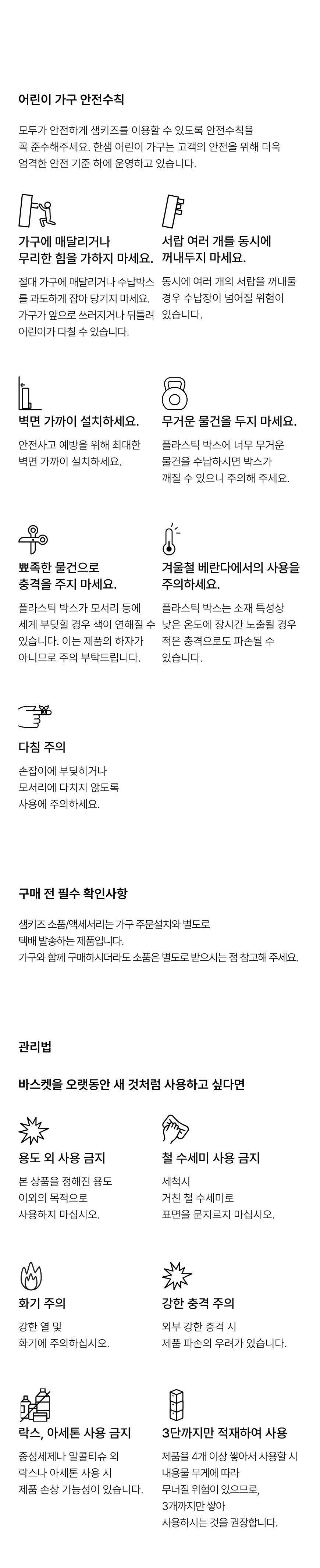 어린이 가구 안전수칙

모두가 안전하게 샘키즈를 이용할 수 있도록 안전수칙을 꼭 준수해주세요. 한샘 어린이 가구는 고객의 안전을 위해 더욱 엄격한 안전 기준 하에 운영하고 있습니다.

가구에 매달리거나 무리한 힘을 가하지 마세요.

절대 가구에 매달리거나 수납박스를 과도하게 잡아 당기지 마세요. 가구가 앞으로 쓰러지거나 뒤틀려 어린이가 다칠 수 있습니다.

서랍 여러 개를 동시에 꺼내두지 마세요.

동시에 여러 개의 서랍을 꺼내둘 경우 수납장이 넘어질 위험이 있습니다.

벽면 가까이 설치하세요.

안전사고 예방을 위해 최대한 벽면 가까이 설치하세요.

무거운 물건을 두지 마세요.

플라스틱 박스에 너무 무거운 물건을 수납하시면 박스가 깨질 수 있으니 주의해 주세요.

뾰족한 물건으로 충격을 주지 마세요.

플라스틱 박스가 모서리 등에 세게 부딪힐 경우 색이 연해질 수 있습니다. 이는 제품의 하자가 아니므로 주의 부탁드립니다.

겨울철 베란다에서의 사용을 주의하세요.

플라스틱 박스는 소재 특성상 낮은 온도에 장시간 노출될 경우 적은 충격으로도 파손될 수 있습니다.

다침 주의

손잡이에 부딪히거나 모서리에 다치지 않도록 사용에 주의하세요.

구매 전 필수 확인사항

샘키즈 소품/액세서리는 가구 주문설치와 별도로 택배 발송하는 제품입니다.
가구와 함께 구매하시더라도 소품은 별도로 받으시는 점 참고해 주세요.

관리법

바스켓을 오랫동안 새 것처럼 사용하고 싶다면

용도 외 사용 금지

본 상품을 정해진 용도 이외의 목적으로 사용하지 마십시오.

철 수세미 사용 금지

세척시 거친 철 수세미로 표면을 문지르지 마십시오.

화기 주의

강한 열 및 화기에 주의하십시오.

강한 충격 주의

외부 강한 충격 시 제품 파손의 우려가 있습니다.

락스, 아세톤 사용 금지

중성세제나 알콜티슈 외 락스나 아세톤 사용 시 제품 손상 가능성이 있습니다.

3단까지만 적재하여 사용

제품을 4개 이상 쌓아서 사용할 시 내용물 무게에 따라 무너질 위험이 있으므로, 3개까지만 쌓아 사용하시는 것을 권장합니다.